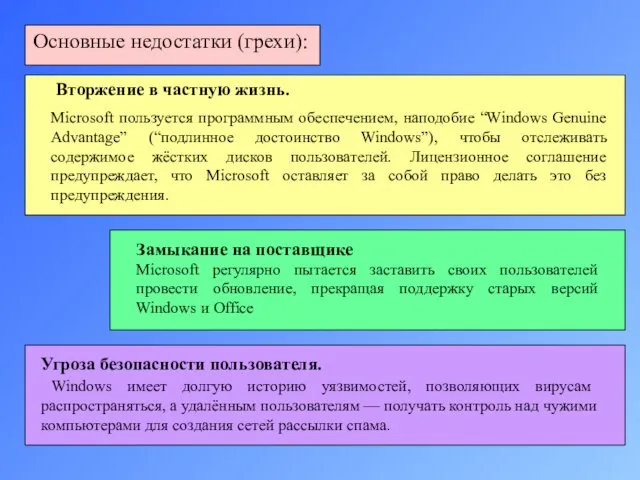 Основные недостатки (грехи):

Вторжение в частную жизнь.

Microsoft пользуется программным обеспечением, наподобие “Windows Genuine Advantage” (“подлинное достоинство Windows”), чтобы отслеживать содержимое жёстких дисков пользователей. Лицензионное соглашение предупреждает, что Microsoft оставляет за собой право делать это без предупреждения.

Замыкание на поставщике

Microsoft регулярно пытается заставить своих пользователей провести обновление, прекращая поддержку старых версий Windows и Office

Угроза безопасности пользователя.

Windows имеет долгую историю уязвимостей, позволяющих вирусам распространяться, а удалённым пользователям — получать контроль над чужими компьютерами для создания сетей рассылки спама.